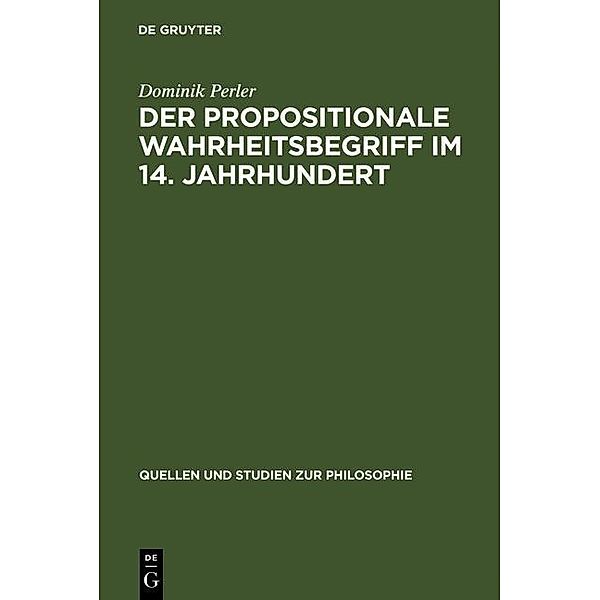 DE GRUYTER

Dominik Perler

DER PROPOSITIONALE WAHRHEITSBEGRIFF IM 14. JAHRHUNDERT

QUELLEN UND STUDIEN ZUR PHILOSOPHIE

DE
G